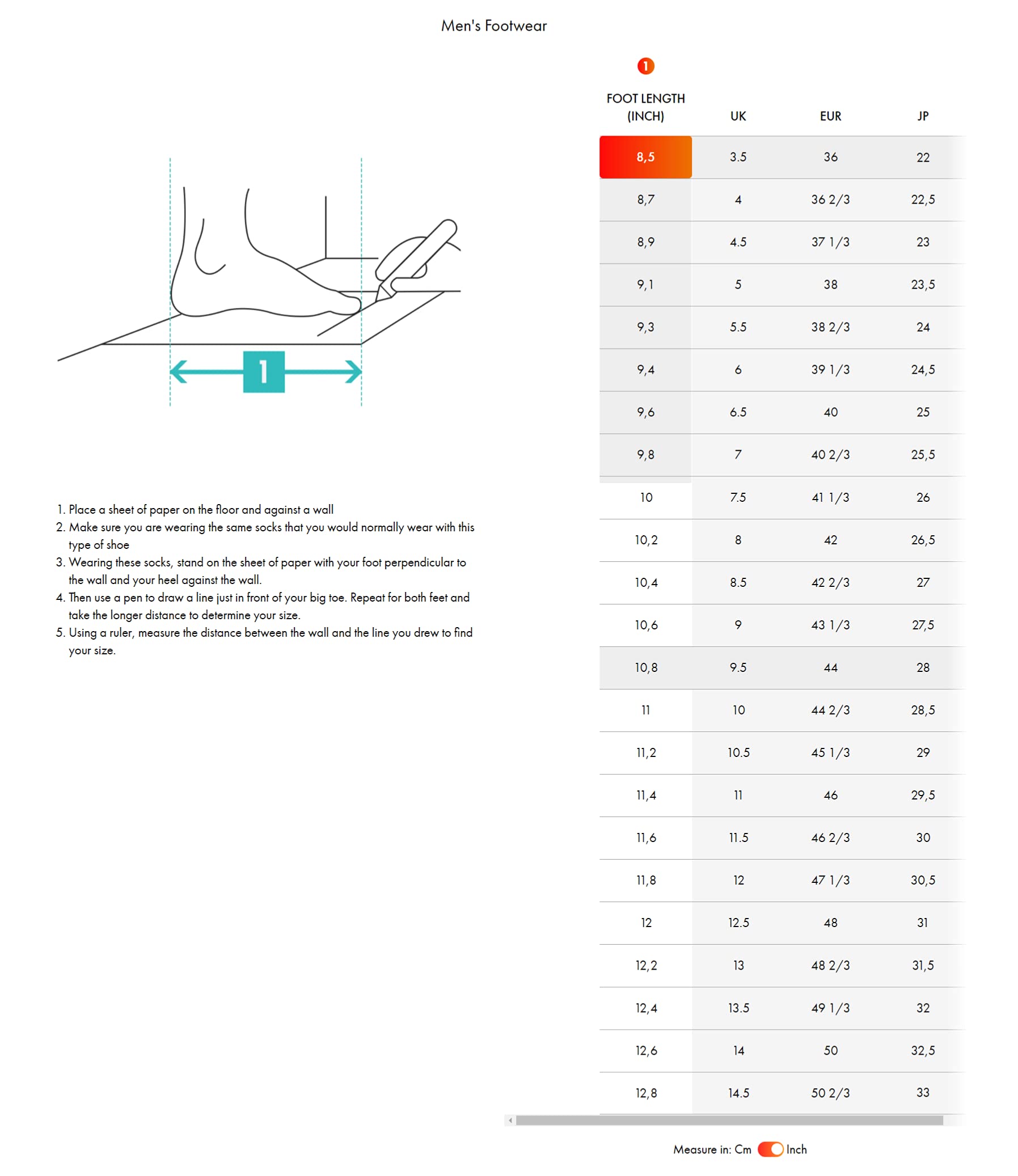 Men's Footwear

1

1. Place a sheet of paper on the floor and against a wall
2. Make sure you are wearing the same socks that you would normally wear with this type of shoe
3. Wearing these socks, stand on the sheet of paper with your foot perpendicular to the wall and your heel against the wall.
4. Then use a pen to draw a line just in front of your big toe. Repeat for both feet and take the longer distance to determine your size.
5. Using a ruler, measure the distance between the wall and the line you drew to find your size.

1

| FOOT LENGTH (INCH) | UK | EUR | JP |
|---|---|---|---|
| 8,5 | 3.5 | 36 | 22 |
| 8,7 | 4 | 36 2/3 | 22,5 |
| 8,9 | 4.5 | 37 1/3 | 23 |
| 9,1 | 5 | 38 | 23,5 |
| 9,3 | 5.5 | 38 2/3 | 24 |
| 9,4 | 6 | 39 1/3 | 24,5 |
| 9,6 | 6.5 | 40 | 25 |
| 9,8 | 7 | 40 2/3 | 25,5 |
| 10 | 7.5 | 41 1/3 | 26 |
| 10,2 | 8 | 42 | 26,5 |
| 10,4 | 8.5 | 42 2/3 | 27 |
| 10,6 | 9 | 43 1/3 | 27,5 |
| 10,8 | 9.5 | 44 | 28 |
| 11 | 10 | 44 2/3 | 28,5 |
| 11,2 | 10.5 | 45 1/3 | 29 |
| 11,4 | 11 | 46 | 29,5 |
| 11,6 | 11.5 | 46 2/3 | 30 |
| 11,8 | 12 | 47 1/3 | 30,5 |
| 12 | 12.5 | 48 | 31 |
| 12,2 | 13 | 48 2/3 | 31,5 |
| 12,4 | 13.5 | 49 1/3 | 32 |
| 12,6 | 14 | 50 | 32,5 |
| 12,8 | 14.5 | 50 2/3 | 33 |

Measure in: Cm Inch